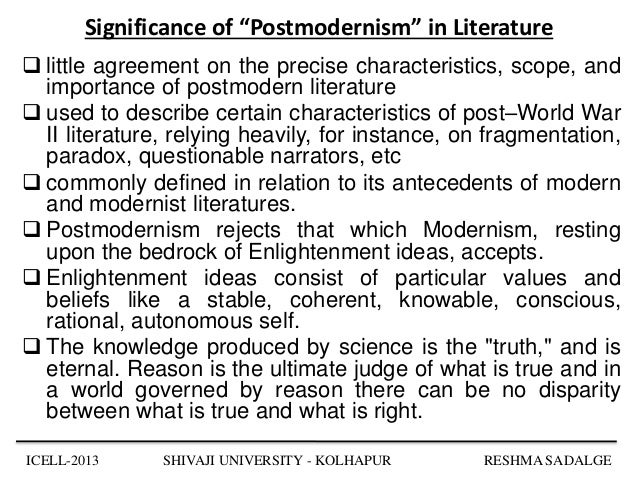 Significance of “Postmodernism” in Literature

❑ little agreement on the precise characteristics, scope, and importance of postmodern literature

❑ used to describe certain characteristics of post–World War II literature, relying heavily, for instance, on fragmentation, paradox, questionable narrators, etc

❑ commonly defined in relation to its antecedents of modern and modernist literatures.

❑ Postmodernism rejects that which Modernism, resting upon the bedrock of Enlightenment ideas, accepts.

❑ Enlightenment ideas consist of particular values and beliefs like a stable, coherent, knowable, conscious, rational, autonomous self.

❑ The knowledge produced by science is the "truth," and is eternal. Reason is the ultimate judge of what is true and in a world governed by reason there can be no disparity between what is true and what is right.

ICELL-2013 SHIVAJI UNIVERSITY - KOLHAPUR RESHMA SADALGE